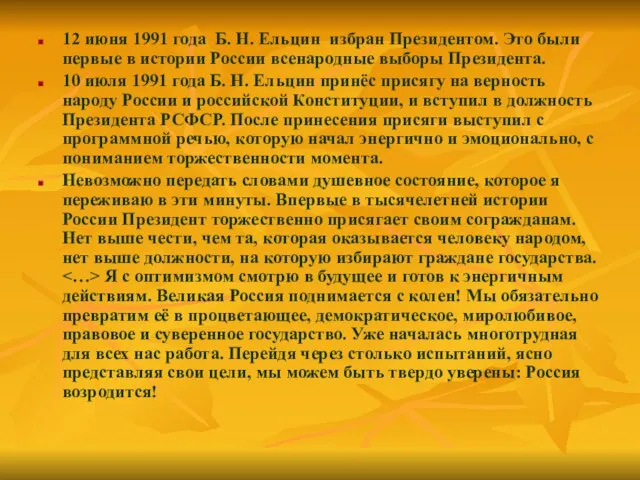 12 июня 1991 года  Б. Н. Ельцин  избран Президентом. Это были первые в истории России всенародные выборы Президента.

10 июля 1991 года Б. Н. Ельцин принёс присягу на верность народу России и российской Конституции, и вступил в должность Президента РСФСР. После принесения присяги выступил с программной речью, которую начал энергично и эмоционально, с пониманием торжественности момента.

Невозможно передать словами душевное состояние, которое я переживаю в эти минуты. Впервые в тысячелетней истории России Президент торжественно присягает своим согражданам. Нет выше чести, чем та, которая оказывается человеку народом, нет выше должности, на которую избирают граждане государства. <…> Я с оптимизмом смотрю в будущее и готов к энергичным действиям. Великая Россия поднимается с колен! Мы обязательно превратим её в процветающее, демократическое, миролюбивое, правовое и суверенное государство. Уже началась многотрудная для всех нас работа. Перейдя через столько испытаний, ясно представляя свои цели, мы можем быть твердо уверены: Россия возродится!